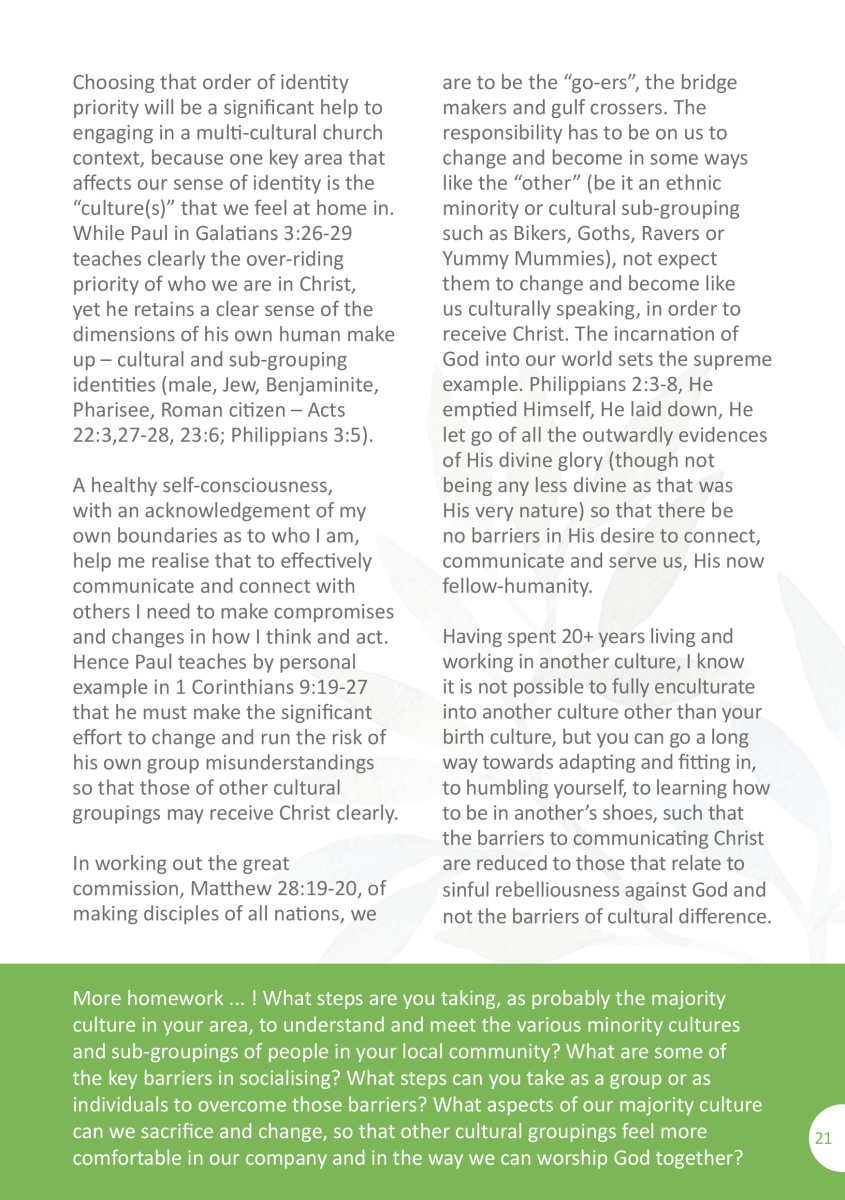 Choosing that order of identity priority will be a significant help to engaging in a multi-cultural church context, because one key area that affects our sense of identity is the "culture(s)" that we feel at home in. While Paul in Galatians 3:26-29 teaches clearly the over-riding priority of who we are in Christ, yet he retains a clear sense of the dimensions of his own human make up – cultural and sub-grouping identities (male, Jew, Benjaminite, Pharisee, Roman citizen – Acts 22:3,27-28, 23:6; Philippians 3:5).

A healthy self-consciousness, with an acknowledgement of my own boundaries as to who I am, help me realise that to effectively communicate and connect with others I need to make compromises and changes in how I think and act. Hence Paul teaches by personal example in 1 Corinthians 9:19-27 that he must make the significant effort to change and run the risk of his own group misunderstandings so that those of other cultural groupings may receive Christ clearly.

In working out the great commission, Matthew 28:19-20, of making disciples of all nations, we are to be the "go-ers", the bridge makers and gulf crossers. The responsibility has to be on us to change and become in some ways like the "other" (be it an ethnic minority or cultural sub-grouping such as Bikers, Goths, Ravers or Yummy Mummies), not expect them to change and become like us culturally speaking, in order to receive Christ. The incarnation of God into our world sets the supreme example. Philippians 2:3-8, He emptied Himself, He laid down, He let go of all the outwardly evidences of His divine glory (though not being any less divine as that was His very nature) so that there be no barriers in His desire to connect, communicate and serve us, His now fellow-humanity.

Having spent 20+ years living and working in another culture, I know it is not possible to fully enculturate into another culture other than your birth culture, but you can go a long way towards adapting and fitting in, to humbling yourself, to learning how to be in another's shoes, such that the barriers to communicating Christ are reduced to those that relate to sinful rebelliousness against God and not the barriers of cultural difference.

More homework ... ! What steps are you taking, as probably the majority culture in your area, to understand and meet the various minority cultures and sub-groupings of people in your local community? What are some of the key barriers in socialising? What steps can you take as a group or as individuals to overcome those barriers? What aspects of our majority culture can we sacrifice and change, so that other cultural groupings feel more comfortable in our company and in the way we can worship God together?

21